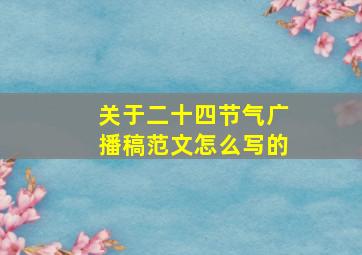 关于二十四节气广播稿范文怎么写的